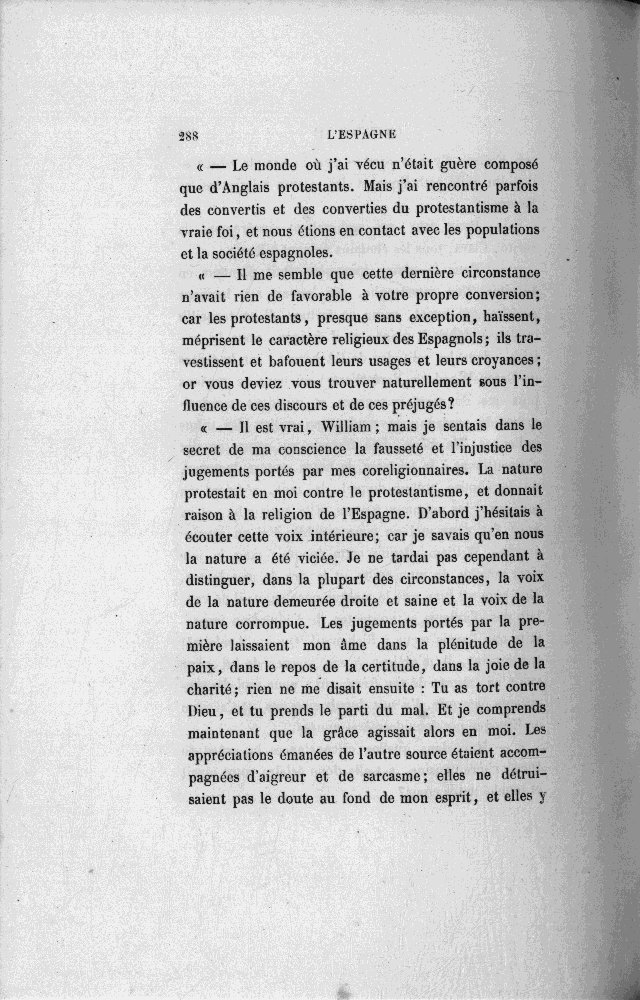 288 L'ESPAGNE

« — Le monde où j'ai vécu n'était guère composé que d'Anglais protestants. Mais j'ai rencontré parfois des convertis et des converties du protestantisme à la vraie foi, et nous étions en contact avec les populations et la société espagnoles.

« — Il me semble que cette dernière circonstance n'avait rien de favorable à votre propre conversion; car les protestants, presque sans exception, haïssent, méprisent le caractère religieux des Espagnols; ils travestissent et bafouent leurs usages et leurs croyances; or vous deviez vous trouver naturellement sous l'influence de ces discours et de ces préjugés?

« — Il est vrai, William; mais je sentais dans le secret de ma conscience la fausseté et l'injustice des jugements portés par mes coreligionnaires. La nature protestait en moi contre le protestantisme, et donnait raison à la religion de l'Espagne. D'abord j'hésitais à écouter cette voix intérieure; car je savais qu'en nous la nature a été viciée. Je ne tardai pas cependant à distinguer, dans la plupart des circonstances, la voix de la nature demeurée droite et saine et la voix de la nature corrompue. Les jugements portés par la première laissaient mon âme dans la plénitude de la paix, dans le repos de la certitude, dans la joie de la charité; rien ne me disait ensuite : Tu as tort contre Dieu, et tu prends le parti du mal. Et je comprends maintenant que la grâce agissait alors en moi. Les appréciations émanées de l'autre source étaient accompagnées d'aigreur et de sarcasme; elles ne détruisaient pas le doute au fond de mon esprit, et elles y